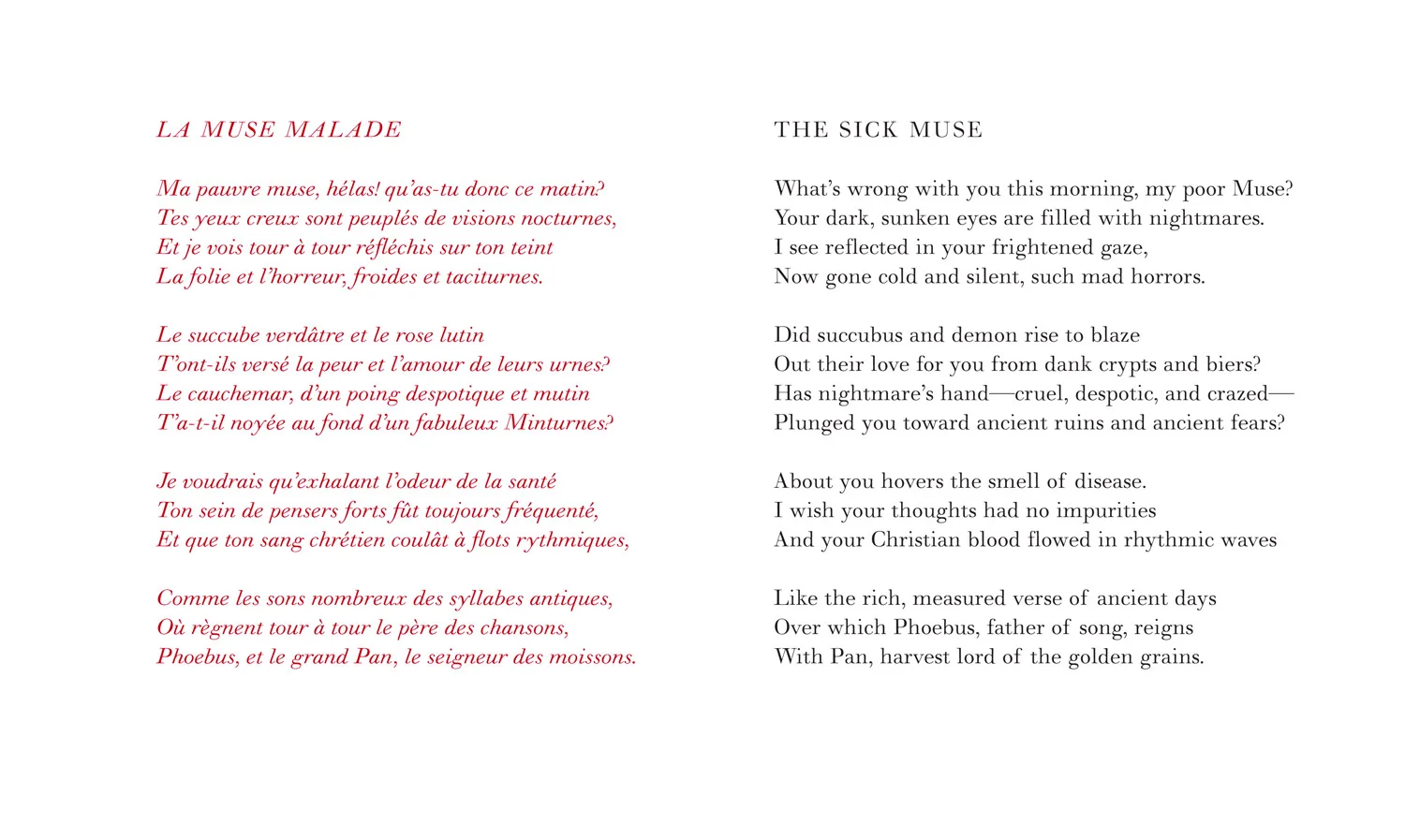 LA MUSE MALADE

Ma pauvre muse, hélas! qu'as-tu donc ce matin?
Tes yeux creux sont peuplés de visions nocturnes,
Et je vois tour à tour réfléchis sur ton teint
La folie et l'horreur, froides et taciturnes.

Le succube verdâtre et le rose lutin
T'ont-ils versé la peur et l'amour de leurs urnes?
Le cauchemar, d'un poing despotique et mutin
T'a-t-il noyée au fond d'un fabuleux Minturnes?

Je voudrais qu'exhalant l'odeur de la santé
Ton sein de pensers forts fût toujours fréquenté,
Et que ton sang chrétien coulât à flots rythmiques,

Comme les sons nombreux des syllabes antiques,
Où règnent tour à tour le père des chansons,
Phoebus, et le grand Pan, le seigneur des moissons.

THE SICK MUSE

What's wrong with you this morning, my poor Muse?
Your dark, sunken eyes are filled with nightmares.
I see reflected in your frightened gaze,
Now gone cold and silent, such mad horrors.

Did succubus and demon rise to blaze
Out their love for you from dank crypts and biers?
Has nightmare's hand—cruel, despotic, and crazed—
Plunged you toward ancient ruins and ancient fears?

About you hovers the smell of disease.
I wish your thoughts had no impurities
And your Christian blood flowed in rhythmic waves

Like the rich, measured verse of ancient days
Over which Phoebus, father of song, reigns
With Pan, harvest lord of the golden grains.